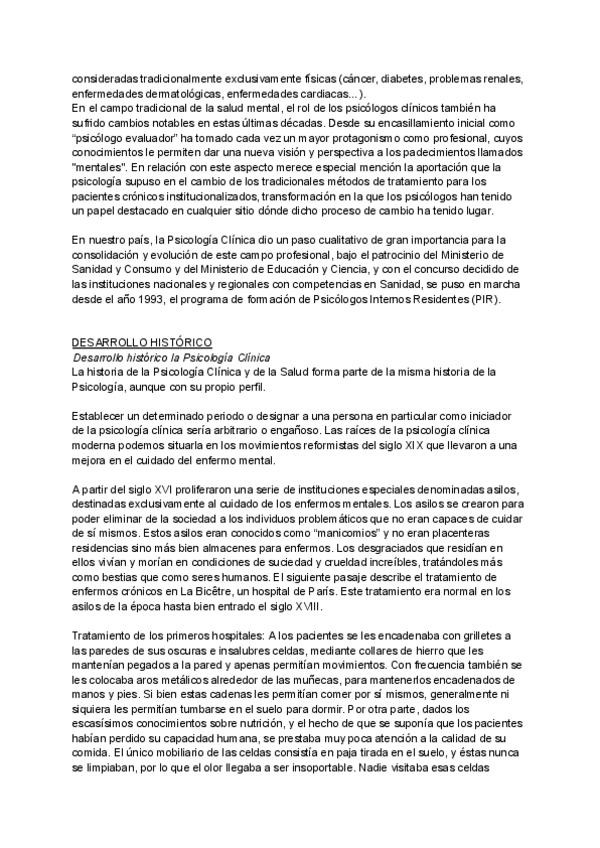 consideradas tradicionalmente exclusivamente físicas (cáncer, diabetes, problemas renales, enfermedades dermatológicas, enfermedades cardiacas...).
En el campo tradicional de la salud mental, el rol de los psicólogos clínicos también ha sufrido cambios notables en estas últimas décadas. Desde su encasillamiento inicial como "psicólogo evaluador" ha tomado cada vez un mayor protagonismo como profesional, cuyos conocimientos le permiten dar una nueva visión y perspectiva a los padecimientos llamados "mentales". En relación con este aspecto merece especial mención la aportación que la psicología supuso en el cambio de los tradicionales métodos de tratamiento para los pacientes crónicos institucionalizados, transformación en la que los psicólogos han tenido un papel destacado en cualquier sitio dónde dicho proceso de cambio ha tenido lugar.

En nuestro país, la Psicología Clínica dio un paso cualitativo de gran importancia para la consolidación y evolución de este campo profesional, bajo el patrocinio del Ministerio de Sanidad y Consumo y del Ministerio de Educación y Ciencia, y con el concurso decidido de las instituciones nacionales y regionales con competencias en Sanidad, se puso en marcha desde el año 1993, el programa de formación de Psicólogos Internos Residentes (PIR).

DESARROLLO HISTÓRICO
Desarrollo histórico la Psicología Clínica
La historia de la Psicología Clínica y de la Salud forma parte de la misma historia de la Psicología, aunque con su propio perfil.

Establecer un determinado periodo o designar a una persona en particular como iniciador de la psicología clínica sería arbitrario o engañoso. Las raíces de la psicología clínica moderna podemos situarla en los movimientos reformistas del siglo XIX que llevaron a una mejora en el cuidado del enfermo mental.

A partir del siglo XVI proliferaron una serie de instituciones especiales denominadas asilos, destinadas exclusivamente al cuidado de los enfermos mentales. Los asilos se crearon para poder eliminar de la sociedad a los individuos problemáticos que no eran capaces de cuidar de sí mismos. Estos asilos eran conocidos como "manicomios" y no eran placenteras residencias sino más bien almacenes para enfermos. Los desgraciados que residían en ellos vivían y morían en condiciones de suciedad y crueldad increíbles, tratándoles más como bestias que como seres humanos. El siguiente pasaje describe el tratamiento de enfermos crónicos en La Bicêtre, un hospital de París. Este tratamiento era normal en los asilos de la época hasta bien entrado el siglo XVIII.

Tratamiento de los primeros hospitales: A los pacientes se les encadenaba con grilletes a las paredes de sus oscuras e insalubres celdas, mediante collares de hierro que les mantenían pegados a la pared y apenas permitían movimientos. Con frecuencia también se les colocaba aros metálicos alrededor de las muñecas, para mantenerlos encadenados de manos y pies. Si bien estas cadenas les permitían comer por sí mismos, generalmente ni siquiera les permitían tumbarse en el suelo para dormir. Por otra parte, dados los escasísimos conocimientos sobre nutrición, y el hecho de que se suponía que los pacientes habían perdido su capacidad humana, se prestaba muy poca atención a la calidad de su comida. El único mobiliario de las celdas consistía en paja tirada en el suelo, y éstas nunca se limpiaban, por lo que el olor llegaba a ser insoportable. Nadie visitaba esas celdas